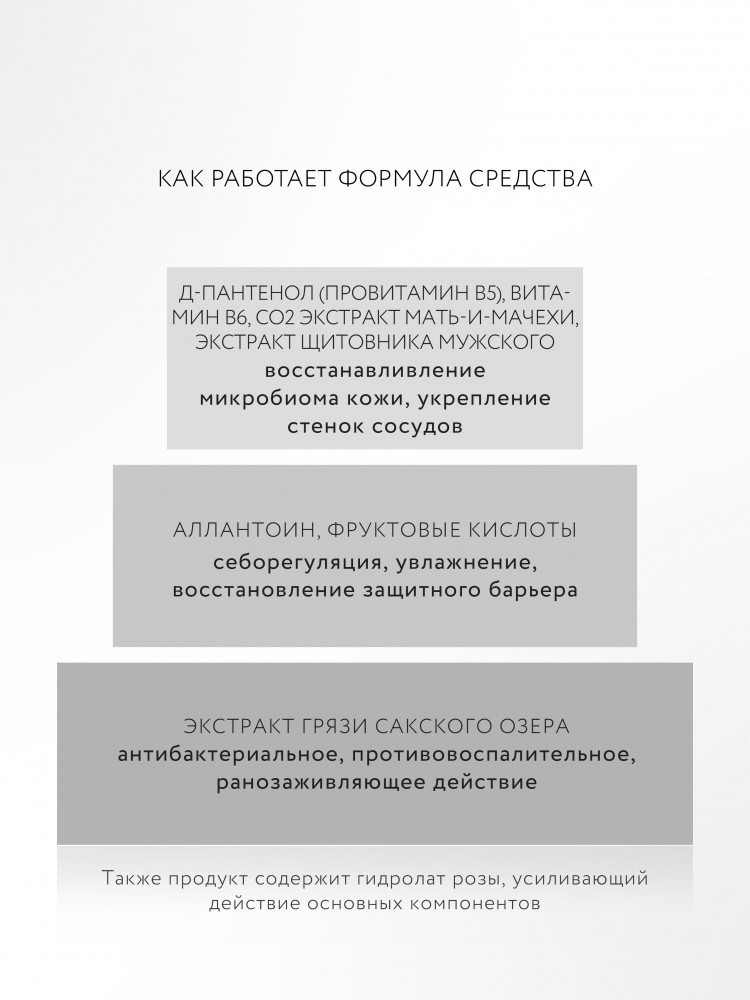 КАК РАБОТАЕТ ФОРМУЛА СРЕДСТВА

Д-ПАНТЕНОЛ (ПРОВИТАМИН B5), ВИТАМИН B6, CO2 ЭКСТРАКТ МАТЬ-И-МАЧЕХИ, ЭКСТРАКТ ЩИТОВНИКА МУЖСКОГО
восстанавливление микробиома кожи, укрепление стенок сосудов

АЛЛАНТОИН, ФРУКТОВЫЕ КИСЛОТЫ
себорегуляция, увлажнение, восстановление защитного барьера

ЭКСТРАКТ ГРЯЗИ САКСКОГО ОЗЕРА
антибактериальное, противовоспалительное, ранозаживляющее действие

Также продукт содержит гидролат розы, усиливающий действие основных компонентов